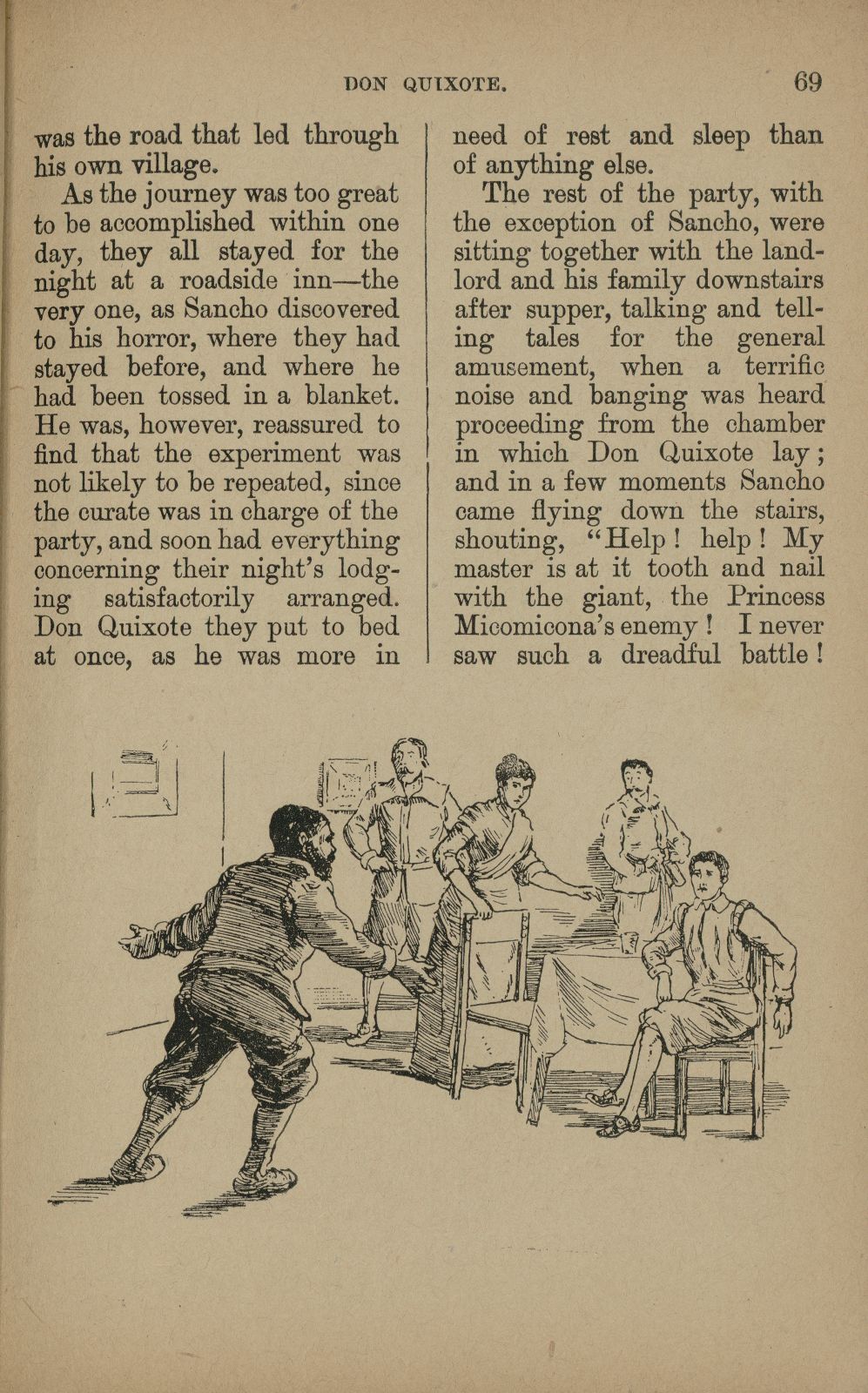 DON QUIXOTE. 69

was the road that led through his own village.

As the journey was too great to be accomplished within one day, they all stayed for the night at a roadside inn—the very one, as Sancho discovered to his horror, where they had stayed before, and where he had been tossed in a blanket. He was, however, reassured to find that the experiment was not likely to be repeated, since the curate was in charge of the party, and soon had everything concerning their night's lodging satisfactorily arranged. Don Quixote they put to bed at once, as he was more in need of rest and sleep than of anything else.

The rest of the party, with the exception of Sancho, were sitting together with the landlord and his family downstairs after supper, talking and telling tales for the general amusement, when a terrific noise and banging was heard proceeding from the chamber in which Don Quixote lay; and in a few moments Sancho came flying down the stairs, shouting, "Help! help! My master is at it tooth and nail with the giant, the Princess Micomicona's enemy! I never saw such a dreadful battle!